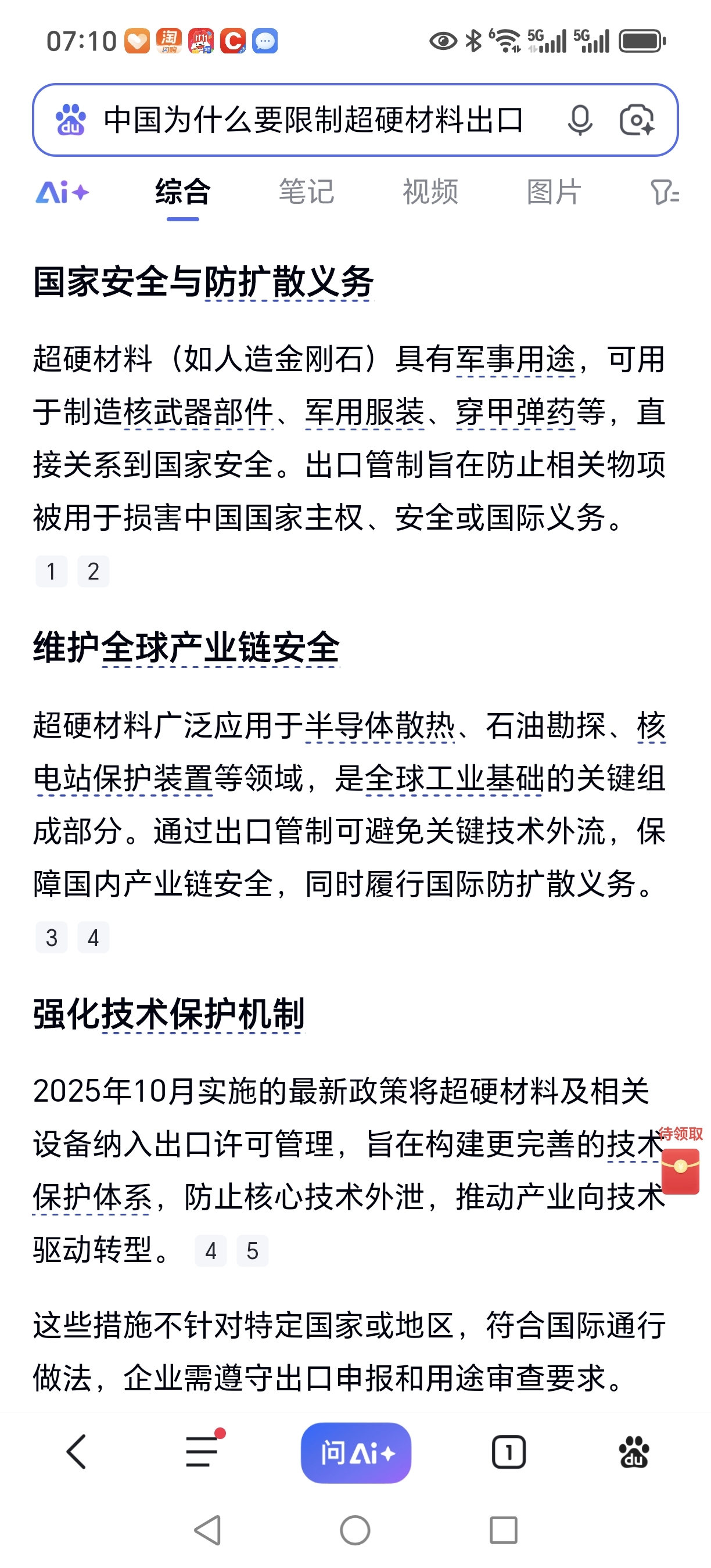 07:10 5G 5G

中国为什么要限制超硬材料出口

Ai+ 综合 笔记 视频 图片

国家安全与防扩散义务

超硬材料（如人造金刚石）具有军事用途，可用于制造核武器部件、军用服装、穿甲弹药等，直接关系到国家安全。出口管制旨在防止相关物项被用于损害中国国家主权、安全或国际义务。

1 2

维护全球产业链安全

超硬材料广泛应用于半导体散热、石油勘探、核电站保护装置等领域，是全球工业基础的关键组成部分。通过出口管制可避免关键技术外流，保障国内产业链安全，同时履行国际防扩散义务。

3 4

强化技术保护机制

2025年10月实施的最新政策将超硬材料及相关设备纳入出口许可管理，旨在构建更完善的技术保护体系，防止核心技术外泄，推动产业向技术驱动转型。 4 5

待领取

这些措施不针对特定国家或地区，符合国际通行做法，企业需遵守出口申报和用途审查要求。

问Ai+ 1